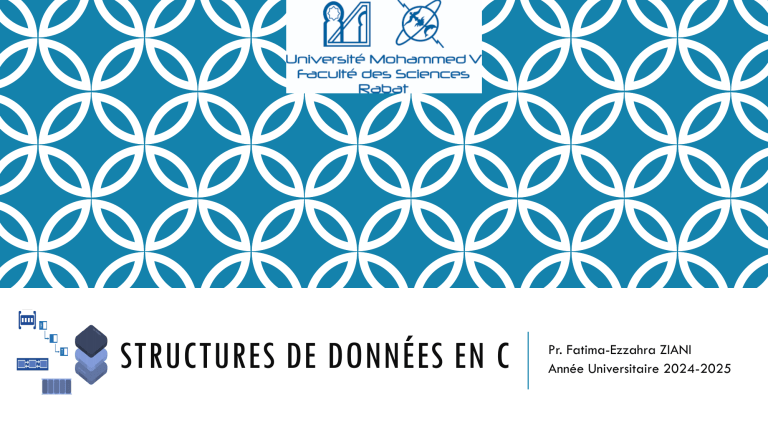 Université Mohammed V
Faculté des Sciences
Rabat

STRUCTURES DE DONNÉES EN C

Pr. Fatima-Ezzahra ZIANI
Année Universitaire 2024-2025